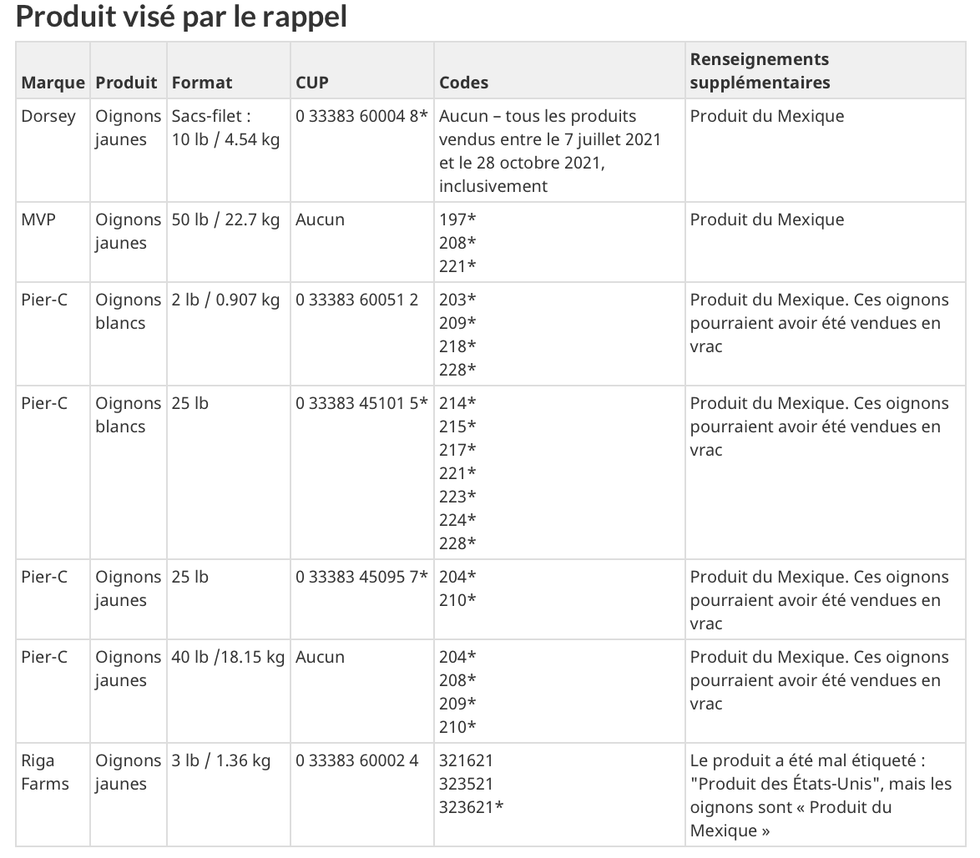 Produit visé par le rappel

| Marque | Produit | Format | CUP | Codes | Renseignements supplémentaires |
|---|---|---|---|---|---|
| Dorsey | Oignons jaunes | Sacs-filet : 10 lb / 4.54 kg | 0 33383 60004 8* | Aucun – tous les produits vendus entre le 7 juillet 2021 et le 28 octobre 2021, inclusivement | Produit du Mexique |
| MVP | Oignons jaunes | 50 lb / 22.7 kg | Aucun | 197* 208* 221* | Produit du Mexique |
| Pier-C | Oignons blancs | 2 lb / 0.907 kg | 0 33383 60051 2 | 203* 209* 218* 228* | Produit du Mexique. Ces oignons pourraient avoir été vendues en vrac |
| Pier-C | Oignons blancs | 25 lb | 0 33383 45101 5* | 214* 215* 217* 221* 223* 224* 228* | Produit du Mexique. Ces oignons pourraient avoir été vendues en vrac |
| Pier-C | Oignons jaunes | 25 lb | 0 33383 45095 7* | 204* 210* | Produit du Mexique. Ces oignons pourraient avoir été vendues en vrac |
| Pier-C | Oignons jaunes | 40 lb /18.15 kg | Aucun | 204* 208* 209* 210* | Produit du Mexique. Ces oignons pourraient avoir été vendues en vrac |
| Riga Farms | Oignons jaunes | 3 lb / 1.36 kg | 0 33383 60002 4 | 321621 323521 323621* | Le produit a été mal étiqueté : "Produit des États-Unis", mais les oignons sont « Produit du Mexique » |